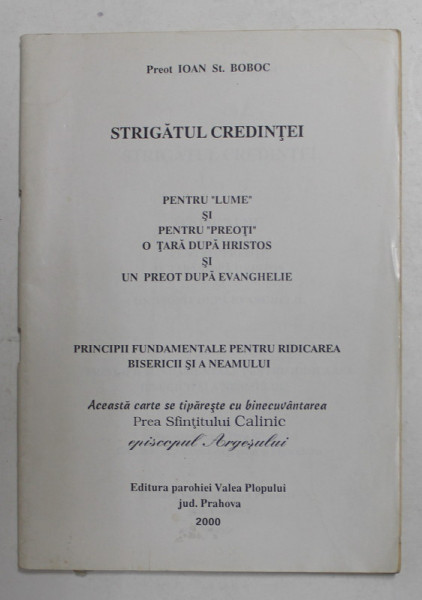 Preot IOAN St. BOBOC

STRIGĂTUL CREDINŢEI

PENTRU "LUME"
ŞI
PENTRU "PREOŢI"
O ŢARĂ DUPĂ HRISTOS
ŞI
UN PREOT DUPĂ EVANGHELIE

PRINCIPII FUNDAMENTALE PENTRU RIDICAREA BISERICII ŞI A NEAMULUI

Această carte se tipăreşte cu binecuvântarea
Prea Sfinţitului Calinic
episcopul Argeşului

Editura parohiei Valea Plopului
jud. Prahova
2000